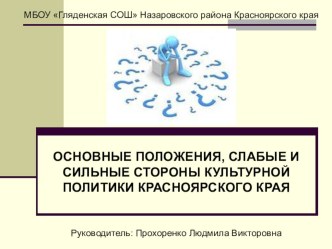 МБОУ «Гляденская СОШ» Назаровского района Красноярского края

ОСНОВНЫЕ ПОЛОЖЕНИЯ, СЛАБЫЕ И СИЛЬНЫЕ СТОРОНЫ КУЛЬТУРНОЙ ПОЛИТИКИ КРАСНОЯРСКОГО КРАЯ

Руководитель: Прохоренко Людмила Викторовна